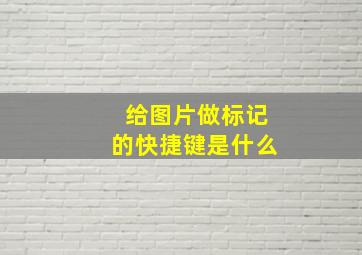 给图片做标记
的快捷键是什么